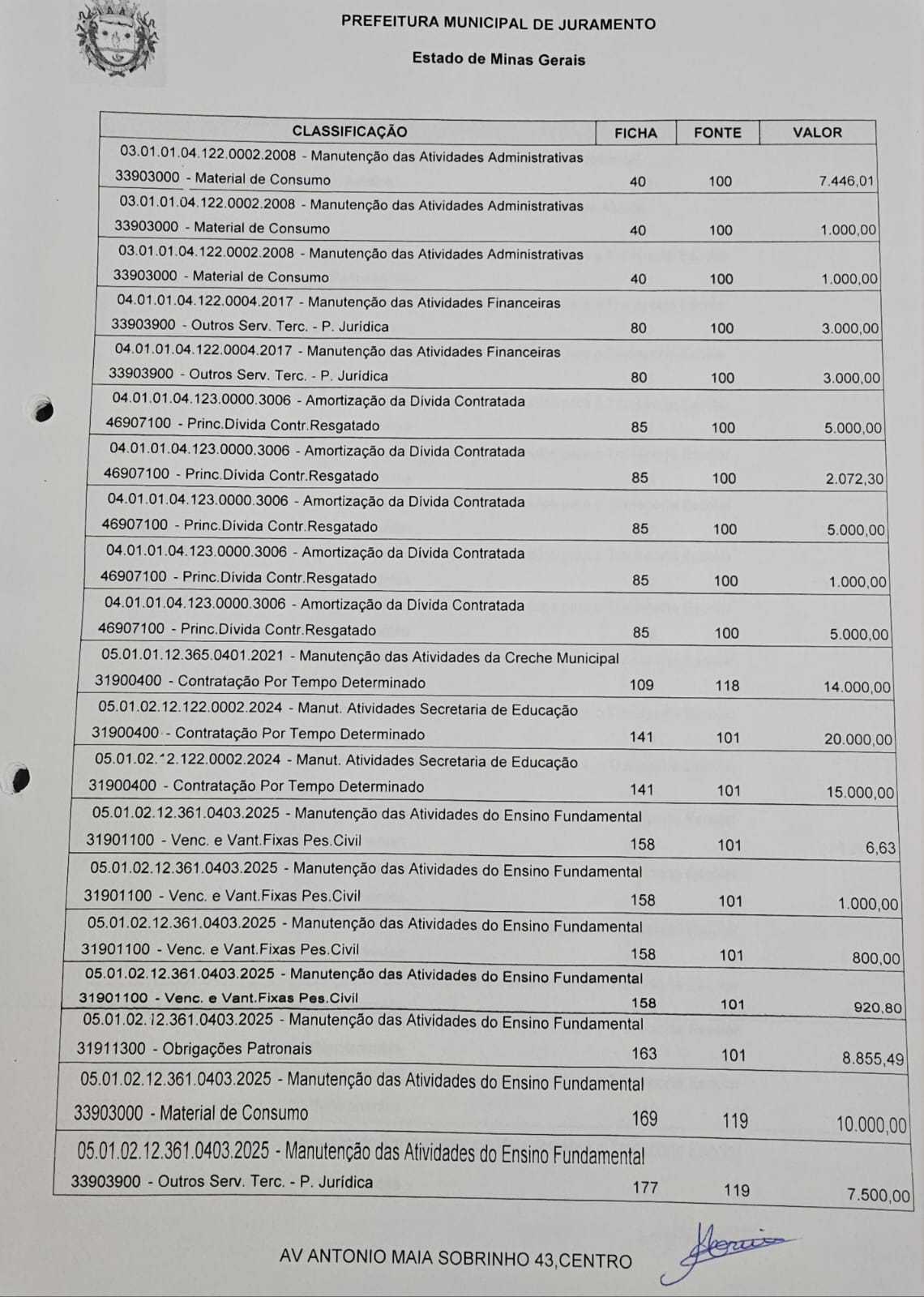 PREFEITURA MUNICIPAL DE JURAMENTO

Estado de Minas Gerais

| CLASSIFICAÇÃO | FICHA | FONTE | VALOR |
|---|---|---|---|
| 03.01.01.04.122.0002.2008 - Manutenção das Atividades Administrativas 33903000 - Material de Consumo | 40 | 100 | 7.446,01 |
| 03.01.01.04.122.0002.2008 - Manutenção das Atividades Administrativas 33903000 - Material de Consumo | 40 | 100 | 1.000,00 |
| 03.01.01.04.122.0002.2008 - Manutenção das Atividades Administrativas 33903000 - Material de Consumo | 40 | 100 | 1.000,00 |
| 04.01.01.04.122.0004.2017 - Manutenção das Atividades Financeiras 33903900 - Outros Serv. Terc. - P. Jurídica | 80 | 100 | 3.000,00 |
| 04.01.01.04.122.0004.2017 - Manutenção das Atividades Financeiras 33903900 - Outros Serv. Terc. - P. Jurídica | 80 | 100 | 3.000,00 |
| 04.01.01.04.123.0000.3006 - Amortização da Dívida Contratada 46907100 - Princ.Dívida Contr.Resgatado | 85 | 100 | 5.000,00 |
| 04.01.01.04.123.0000.3006 - Amortização da Dívida Contratada 46907100 - Princ.Dívida Contr.Resgatado | 85 | 100 | 2.072,30 |
| 04.01.01.04.123.0000.3006 - Amortização da Dívida Contratada 46907100 - Princ.Dívida Contr.Resgatado | 85 | 100 | 5.000,00 |
| 04.01.01.04.123.0000.3006 - Amortização da Dívida Contratada 46907100 - Princ.Dívida Contr.Resgatado | 85 | 100 | 1.000,00 |
| 04.01.01.04.123.0000.3006 - Amortização da Dívida Contratada 46907100 - Princ.Dívida Contr.Resgatado | 85 | 100 | 5.000,00 |
| 05.01.01.12.365.0401.2021 - Manutenção das Atividades da Creche Municipal 31900400 - Contratação Por Tempo Determinado | 109 | 118 | 14.000,00 |
| 05.01.02.12.122.0002.2024 - Manut. Atividades Secretaria de Educação 31900400 - Contratação Por Tempo Determinado | 141 | 101 | 20.000,00 |
| 05.01.02.12.122.0002.2024 - Manut. Atividades Secretaria de Educação 31900400 - Contratação Por Tempo Determinado | 141 | 101 | 15.000,00 |
| 05.01.02.12.361.0403.2025 - Manutenção das Atividades do Ensino Fundamental 31901100 - Venc. e Vant.Fixas Pes.Civil | 158 | 101 | 6,63 |
| 05.01.02.12.361.0403.2025 - Manutenção das Atividades do Ensino Fundamental 31901100 - Venc. e Vant.Fixas Pes.Civil | 158 | 101 | 1.000,00 |
| 05.01.02.12.361.0403.2025 - Manutenção das Atividades do Ensino Fundamental 31901100 - Venc. e Vant.Fixas Pes.Civil | 158 | 101 | 800,00 |
| 05.01.02.12.361.0403.2025 - Manutenção das Atividades do Ensino Fundamental 31901100 - Venc. e Vant.Fixas Pes.Civil | 158 | 101 | 920,80 |
| 05.01.02.12.361.0403.2025 - Manutenção das Atividades do Ensino Fundamental 31911300 - Obrigações Patronais | 163 | 101 | 8.855,49 |
| 05.01.02.12.361.0403.2025 - Manutenção das Atividades do Ensino Fundamental 33903000 - Material de Consumo | 169 | 119 | 10.000,00 |
| 05.01.02.12.361.0403.2025 - Manutenção das Atividades do Ensino Fundamental 33903900 - Outros Serv. Terc. - P. Jurídica | 177 | 119 | 7.500,00 |

AV ANTONIO MAIA SOBRINHO 43,CENTRO